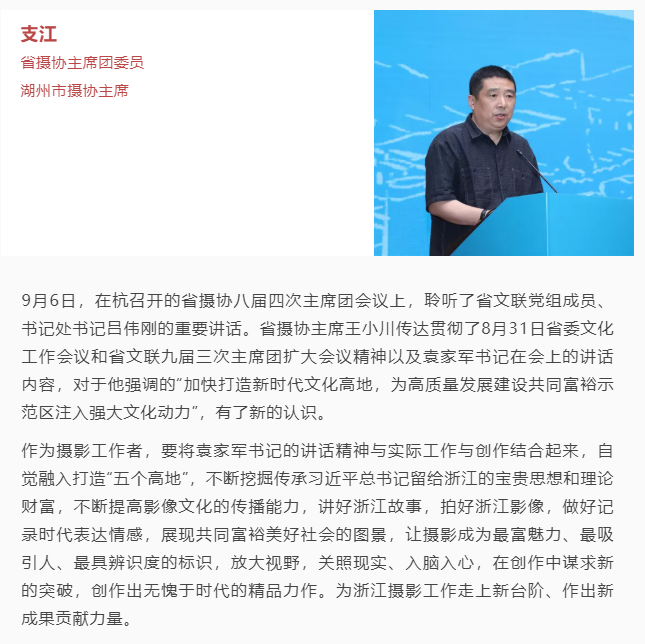 支江
省摄协主席团委员
湖州市摄协主席

9月6日，在杭召开的省摄协八届四次主席团会议上，聆听了省文联党组成员、书记处书记吕伟刚的重要讲话。省摄协主席王小川传达贯彻了8月31日省委文化工作会议和省文联九届三次主席团扩大会议精神以及袁家军书记在会上的讲话内容，对于他强调的“加快打造新时代文化高地，为高质量发展建设共同富裕示范区注入强大文化动力”，有了新的认识。

作为摄影工作者，要将袁家军书记的讲话精神与实际工作与创作结合起来，自觉融入打造“五个高地”，不断挖掘传承习近平总书记留给浙江的宝贵思想和理论财富，不断提高影像文化的传播能力，讲好浙江故事，拍好浙江影像，做好记录时代表达情感，展现共同富裕美好社会的图景，让摄影成为最富魅力、最吸引人、最具辨识度的标识，放大视野，关照现实、入脑入心，在创作中谋求新的突破，创作出无愧于时代的精品力作。为浙江摄影工作走上新台阶、作出新成果贡献力量。